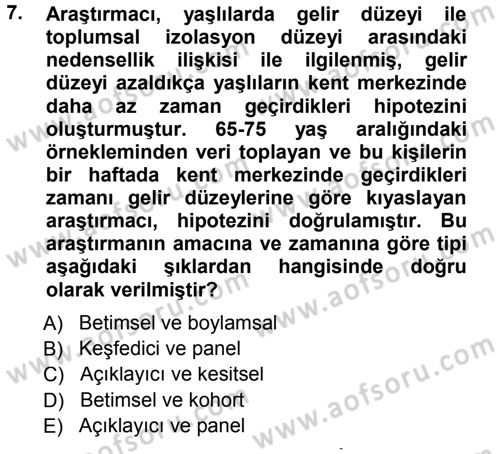 7. Araştırmacı, yaşlılarda gelir düzeyi ile toplumsal izolasyon düzeyi arasındaki nedensellik ilişkisi ile ilgilenmiş, gelir düzeyi azaldıkça yaşlıların kent merkezinde daha az zaman geçirdikleri hipotezini oluşturmuştur. 65-75 yaş aralığındaki örnekleminden veri toplayan ve bu kişilerin bir haftada kent merkezinde geçirdikleri zamanı gelir düzeylerine göre kıyaslayan araştırmacı, hipotezini doğrulamıştır. Bu araştırmanın amacına ve zamanına göre tipi aşağıdaki şıklardan hangisinde doğru olarak verilmiştir?

A) Betimsel ve boylamsal
B) Keşfedici ve panel
C) Açıklayıcı ve kesitsel
D) Betimsel ve kohort
E) Açıklayıcı ve panel

www.aofsoru.com